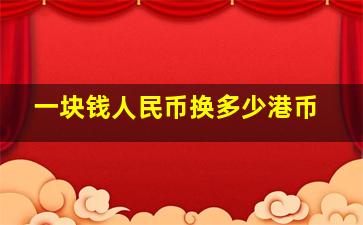 一块钱人民币换多少港币